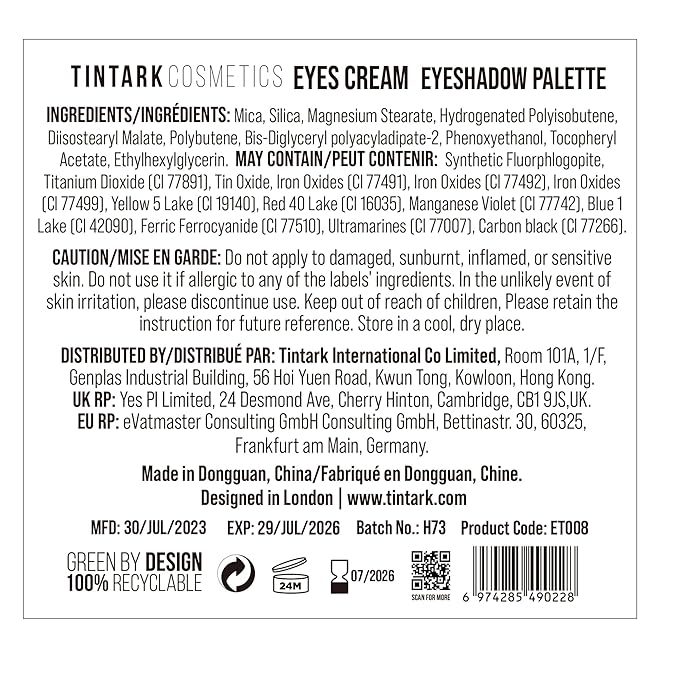 TINTARK COSMETICS EYES CREAM EYESHADOW PALETTE

INGREDIENTS/INGRÉDIENTS: Mica, Silica, Magnesium Stearate, Hydrogenated Polyisobutene, Diisostearyl Malate, Polybutene, Bis-Diglyceryl polyacyladipate-2, Phenoxyethanol, Tocopheryl Acetate, Ethylhexylglycerin. MAY CONTAIN/PEUT CONTENIR: Synthetic Fluorphlogopite, Titanium Dioxide (CI 77891), Tin Oxide, Iron Oxides (CI 77491), Iron Oxides (CI 77492), Iron Oxides (CI 77499), Yellow 5 Lake (CI 19140), Red 40 Lake (CI 16035), Manganese Violet (CI 77742), Blue 1 Lake (CI 42090), Ferric Ferrocyanide (CI 77510), Ultramarines (CI 77007), Carbon black (CI 77266).

CAUTION/MISE EN GARDE: Do not apply to damaged, sunburnt, inflamed, or sensitive skin. Do not use it if allergic to any of the labels' ingredients. In the unlikely event of skin irritation, please discontinue use. Keep out of reach of children, Please retain the instruction for future reference. Store in a cool, dry place.

DISTRIBUTED BY/DISTRIBUÉ PAR: Tintark International Co Limited, Room 101A, 1/F, Genplas Industrial Building, 56 Hoi Yuen Road, Kwun Tong, Kowloon, Hong Kong.
UK RP: Yes PI Limited, 24 Desmond Ave, Cherry Hinton, Cambridge, CB1 9JS,UK.
EU RP: eVatmaster Consulting GmbH Consulting GmbH, Bettinastr. 30, 60325, Frankfurt am Main, Germany.

Made in Dongguan, China/Fabriqué en Dongguan, Chine.
Designed in London | www.tintark.com

MFD: 30/JUL/2023 EXP: 29/JUL/2026 Batch No.: H73 Product Code: ET008

GREEN BY DESIGN
100% RECYCLABLE
24M
07/2026
SCAN FOR MORE
6 974285 490228